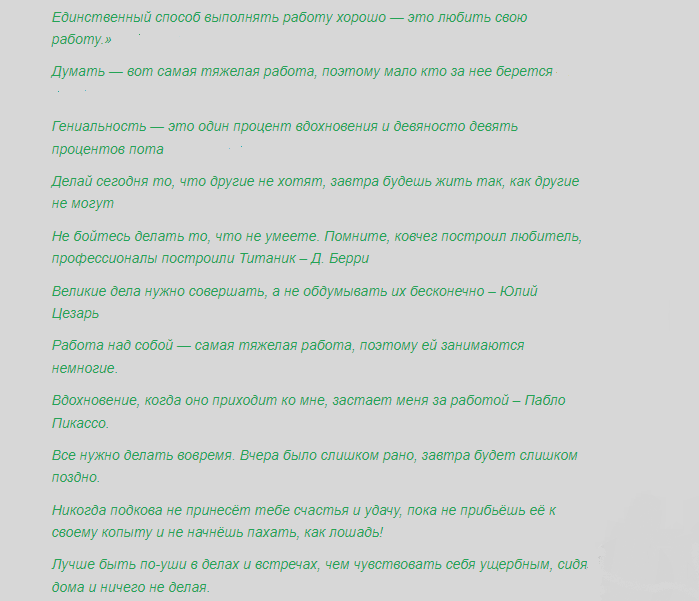 Единственный способ выполнять работу хорошо — это любить свою работу.»

Думать — вот самая тяжелая работа, поэтому мало кто за нее берется

Гениальность — это один процент вдохновения и девяносто девять процентов пота

Делай сегодня то, что другие не хотят, завтра будешь жить так, как другие не могут

Не бойтесь делать то, что не умеете. Помните, ковчег построил любитель, профессионалы построили Титаник – Д. Берри

Великие дела нужно совершать, а не обдумывать их бесконечно – Юлий Цезарь

Работа над собой — самая тяжелая работа, поэтому ей занимаются немногие.

Вдохновение, когда оно приходит ко мне, застает меня за работой – Пабло Пикассо.

Все нужно делать вовремя. Вчера было слишком рано, завтра будет слишком поздно.

Никогда подкова не принесёт тебе счастья и удачу, пока не прибьёшь её к своему копыту и не начнёшь пахать, как лошадь!

Лучше быть по-уши в делах и встречах, чем чувствовать себя ущербным, сидя дома и ничего не делая.